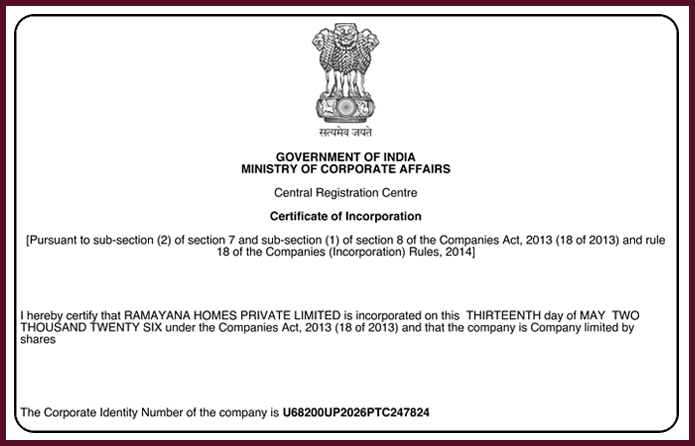 सत्यमेव जयते

GOVERNMENT OF INDIA
MINISTRY OF CORPORATE AFFAIRS

Central Registration Centre

Certificate of Incorporation

[Pursuant to sub-section (2) of section 7 and sub-section (1) of section 8 of the Companies Act, 2013 (18 of 2013) and rule 18 of the Companies (Incorporation) Rules, 2014]

I hereby certify that RAMAYANA HOMES PRIVATE LIMITED is incorporated on this THIRTEENTH day of MAY TWO THOUSAND TWENTY SIX under the Companies Act, 2013 (18 of 2013) and that the company is Company limited by shares

The Corporate Identity Number of the company is U68200UP2026PTC247824